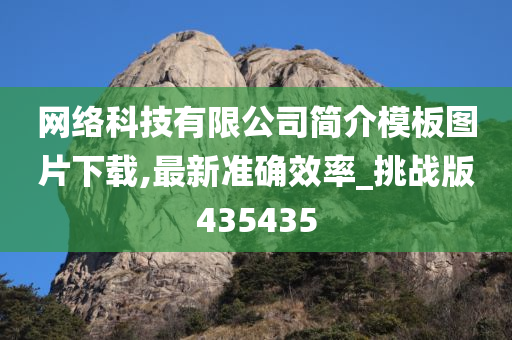 网络科技有限公司简介模板图片下载,最新准确效率_挑战版435435